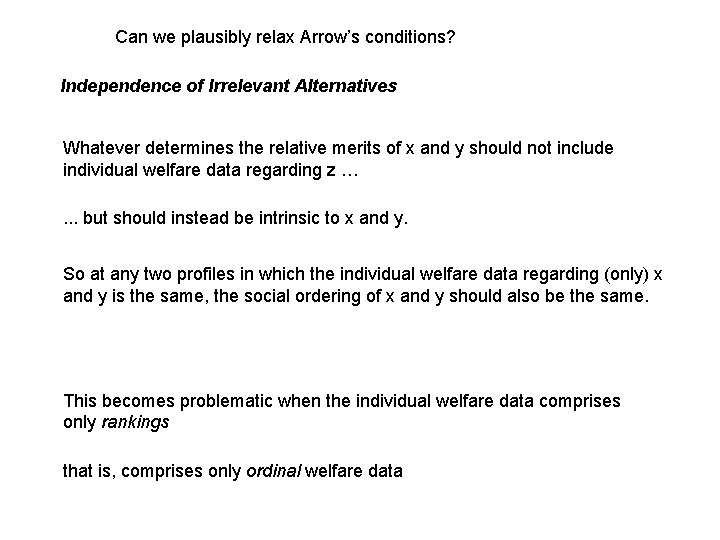 Can we plausibly relax Arrow's conditions?

Independence of Irrelevant Alternatives

Whatever determines the relative merits of x and y should not include individual welfare data regarding z …

... but should instead be intrinsic to x and y.

So at any two profiles in which the individual welfare data regarding (only) x and y is the same, the social ordering of x and y should also be the same.

This becomes problematic when the individual welfare data comprises only rankings

that is, comprises only ordinal welfare data